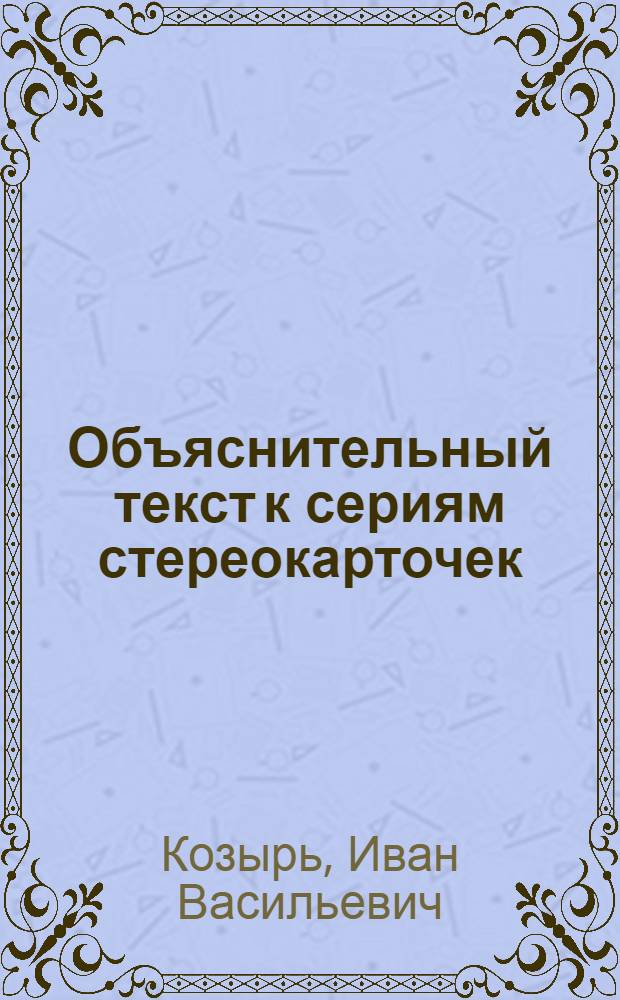 Объяснительный текст к сериям стереокарточек

Козырь, Иван Васильевич